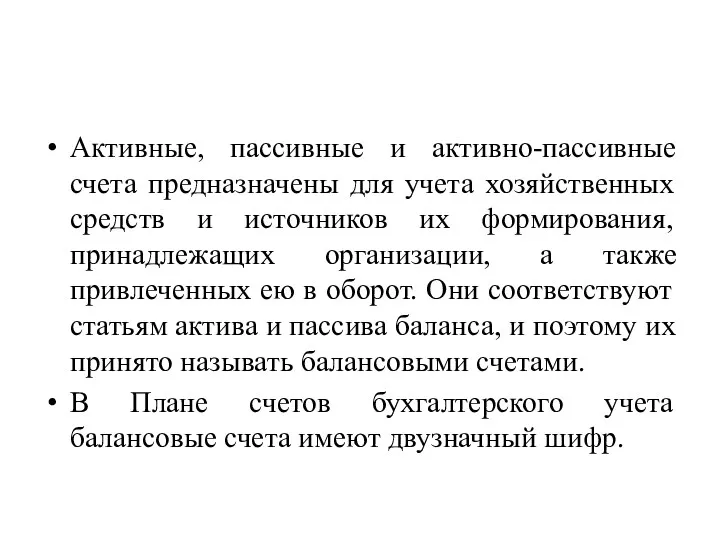 • Активные, пассивные и активно-пассивные счета предназначены для учета хозяйственных средств и источников их формирования, принадлежащих организации, а также привлеченных ею в оборот. Они соответствуют статьям актива и пассива баланса, и поэтому их принято называть балансовыми счетами.

• В Плане счетов бухгалтерского учета балансовые счета имеют двузначный шифр.